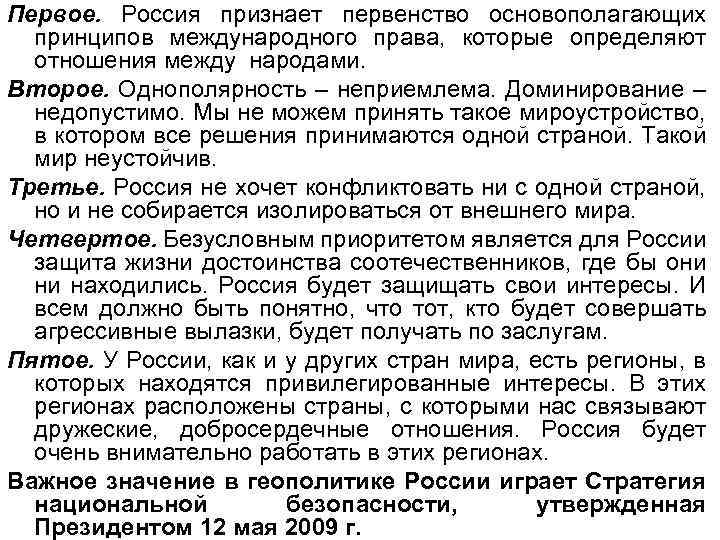 Первое. Россия признает первенство основополагающих принципов международного права, которые определяют отношения между народами.

Второе. Однополярность – неприемлема. Доминирование – недопустимо. Мы не можем принять такое мироустройство, в котором все решения принимаются одной страной. Такой мир неустойчив.

Третье. Россия не хочет конфликтовать ни с одной страной, но и не собирается изолироваться от внешнего мира.

Четвертое. Безусловным приоритетом является для России защита жизни достоинства соотечественников, где бы они ни находились. Россия будет защищать свои интересы. И всем должно быть понятно, что тот, кто будет совершать агрессивные вылазки, будет получать по заслугам.

Пятое. У России, как и у других стран мира, есть регионы, в которых находятся привилегированные интересы. В этих регионах расположены страны, с которыми нас связывают дружеские, добросердечные отношения. Россия будет очень внимательно работать в этих регионах.

Важное значение в геополитике России играет Стратегия национальной безопасности, утвержденная Президентом 12 мая 2009 г.